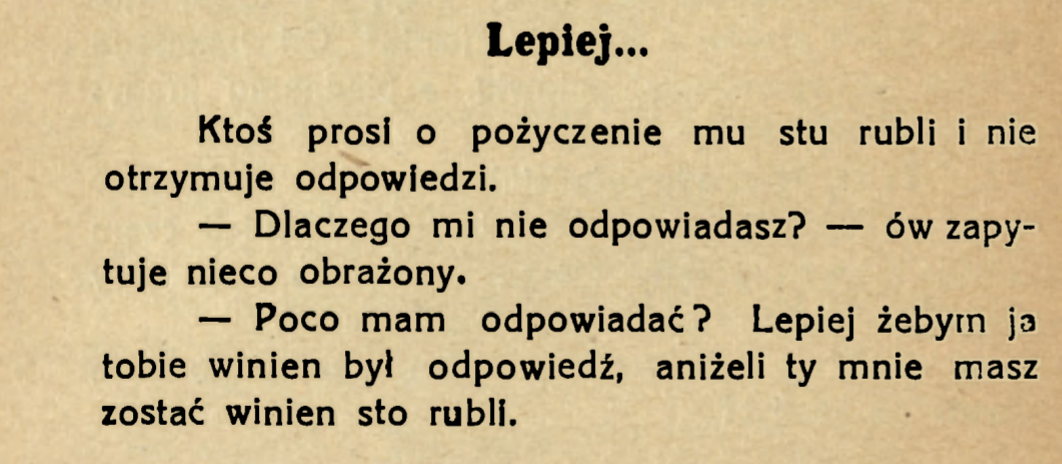 Lepiej...

Ktoś prosi o pożyczenie mu stu rubli i nie otrzymuje odpowiedzi.

— Dlaczego mi nie odpowiadasz? — ów zapytuje nieco obrażony.

— Poco mam odpowiadać? Lepiej żebym ja tobie winien był odpowiedź, aniżeli ty mnie masz zostać winien sto rubli.